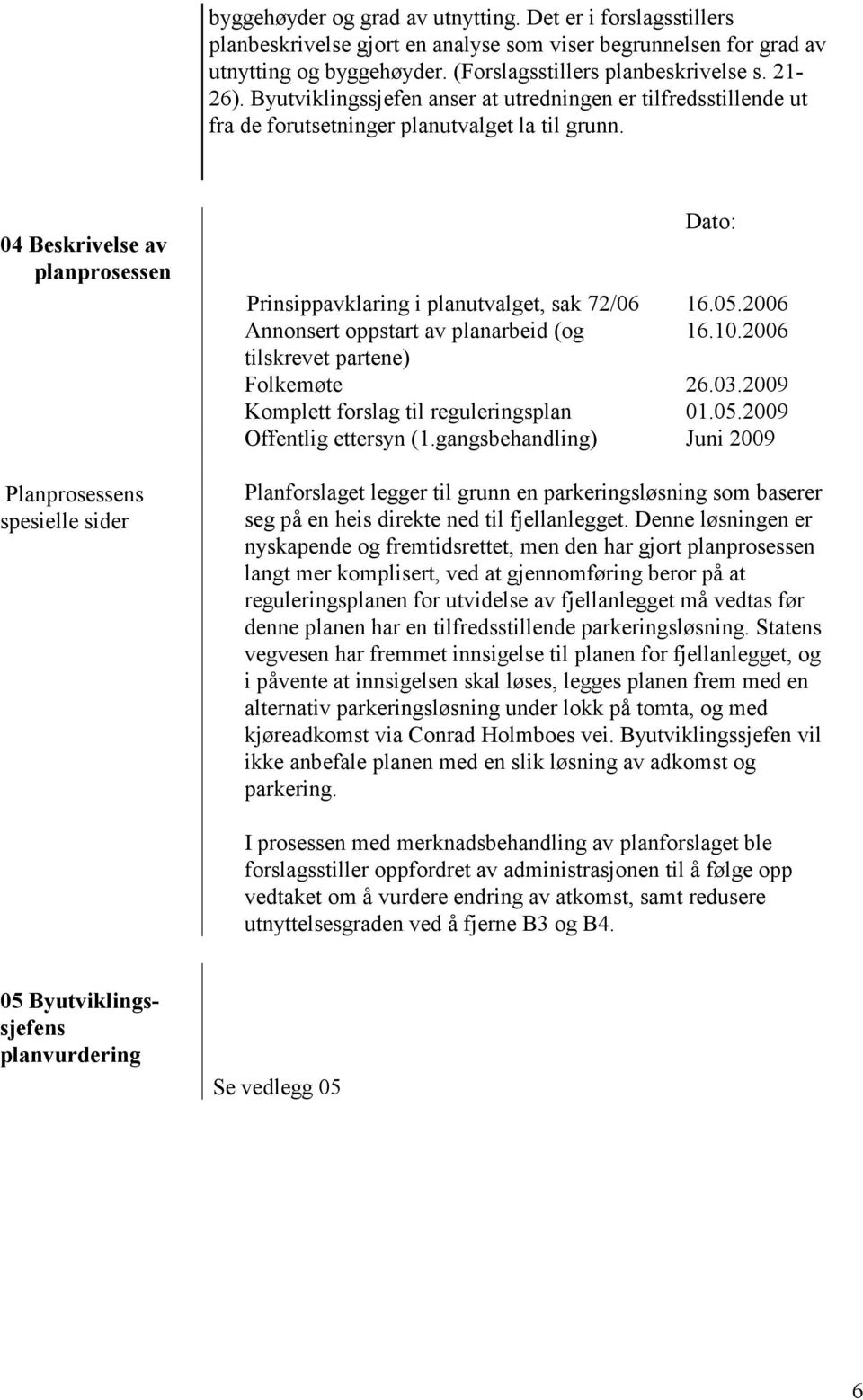 byggehøyder og grad av utnytting. Det er i forslagsstillers planbeskrivelse gjort en analyse som viser begrunnelsen for grad av utnytting og byggehøyder. (Forslagsstillers planbeskrivelse s. 21-26). Byutviklingssjefen anser at utredningen er tilfredsstillende ut fra de forutsetninger planutvalget la til grunn.

04 Beskrivelse av planprosessen

| | Dato: |
|---|---|
| Prinsippavklaring i planutvalget, sak 72/06 | 16.05.2006 |
| Annonsert oppstart av planarbeid (og tilskrevet partene) | 16.10.2006 |
| Folkemøte | 26.03.2009 |
| Komplett forslag til reguleringsplan | 01.05.2009 |
| Offentlig ettersyn (1.gangsbehandling) | Juni 2009 |

Planprosessens spesielle sider

Planforslaget legger til grunn en parkeringsløsning som baserer seg på en heis direkte ned til fjellanlegget. Denne løsningen er nyskapende og fremtidsrettet, men den har gjort planprosessen langt mer komplisert, ved at gjennomføring beror på at reguleringsplanen for utvidelse av fjellanlegget må vedtas før denne planen har en tilfredsstillende parkeringsløsning. Statens vegvesen har fremmet innsigelse til planen for fjellanlegget, og i påvente at innsigelsen skal løses, legges planen frem med en alternativ parkeringsløsning under lokk på tomta, og med kjøreadkomst via Conrad Holmboes vei. Byutviklingssjefen vil ikke anbefale planen med en slik løsning av adkomst og parkering.

I prosessen med merknadsbehandling av planforslaget ble forslagsstiller oppfordret av administrasjonen til å følge opp vedtaket om å vurdere endring av atkomst, samt redusere utnyttelsesgraden ved å fjerne B3 og B4.

05 Byutviklingssjefens planvurdering

Se vedlegg 05

6